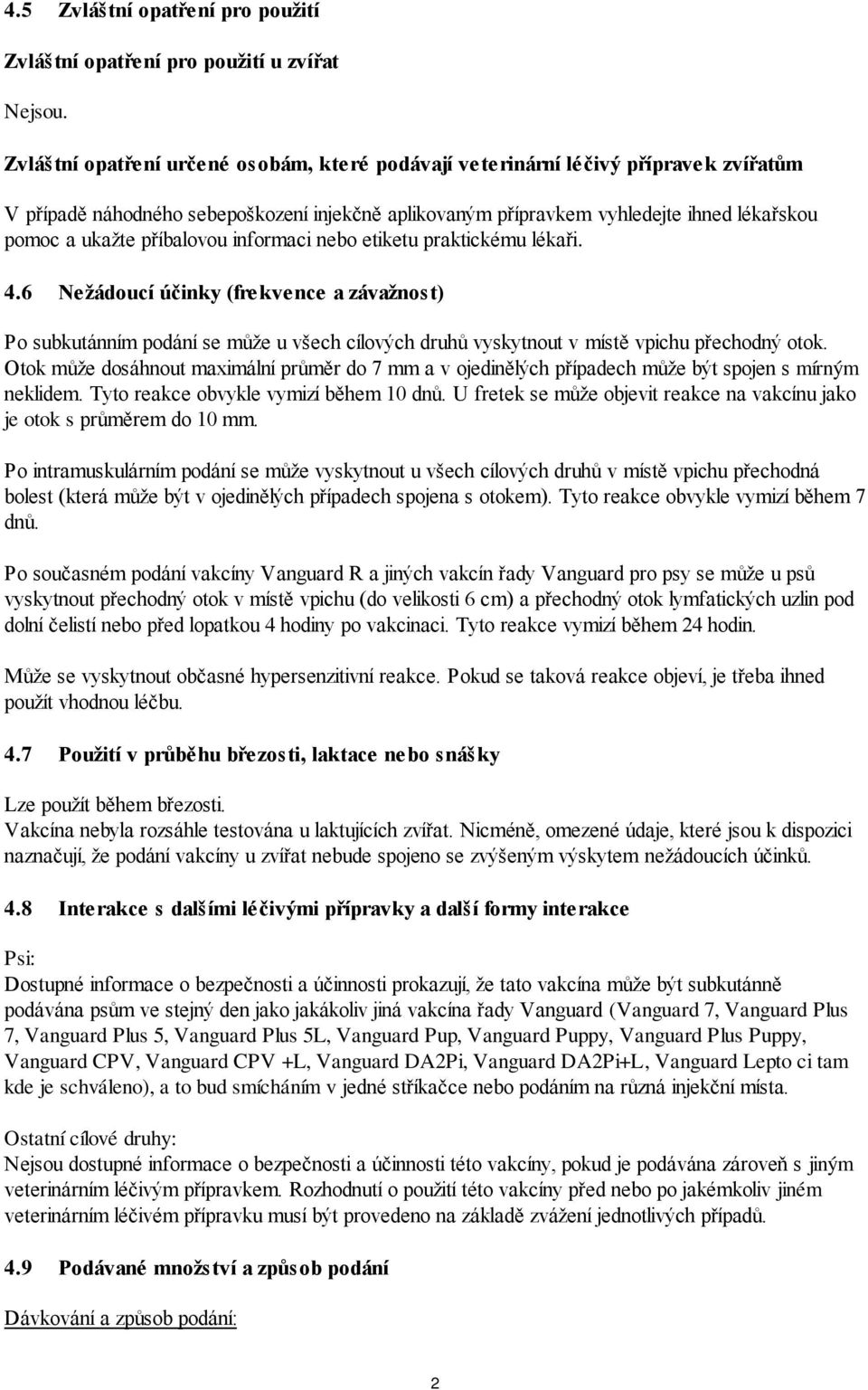 4.5 Zvláštní opatření pro použití

Zvláštní opatření pro použití u zvířat

Nejsou.

Zvláštní opatření určené osobám, které podávají veterinární léčivý přípravek zvířatům

V případě náhodného sebepoškození injekčně aplikovaným přípravkem vyhledejte ihned lékařskou pomoc a ukažte příbalovou informaci nebo etiketu praktickému lékaři.

4.6 Nežádoucí účinky (frekvence a závažnost)

Po subkutánním podání se může u všech cílových druhů vyskytnout v místě vpichu přechodný otok. Otok může dosáhnout maximální průměr do 7 mm a v ojedinělých případech může být spojen s mírným neklidem. Tyto reakce obvykle vymizí během 10 dnů. U fretek se může objevit reakce na vakcínu jako je otok s průměrem do 10 mm.

Po intramuskulárním podání se může vyskytnout u všech cílových druhů v místě vpichu přechodná bolest (která může být v ojedinělých případech spojena s otokem). Tyto reakce obvykle vymizí během 7 dnů.

Po současném podání vakcíny Vanguard R a jiných vakcín řady Vanguard pro psy se může u psů vyskytnout přechodný otok v místě vpichu (do velikosti 6 cm) a přechodný otok lymfatických uzlin pod dolní čelistí nebo před lopatkou 4 hodiny po vakcinaci. Tyto reakce vymizí během 24 hodin.

Může se vyskytnout občasné hypersenzitivní reakce. Pokud se taková reakce objeví, je třeba ihned použít vhodnou léčbu.

4.7 Použití v průběhu březosti, laktace nebo snášky

Lze použít během březosti.
Vakcína nebyla rozsáhle testována u laktujících zvířat. Nicméně, omezené údaje, které jsou k dispozici naznačují, že podání vakcíny u zvířat nebude spojeno se zvýšeným výskytem nežádoucích účinků.

4.8 Interakce s dalšími léčivými přípravky a další formy interakce

Psi:
Dostupné informace o bezpečnosti a účinnosti prokazují, že tato vakcína může být subkutánně podávána psům ve stejný den jako jakákoliv jiná vakcína řady Vanguard (Vanguard 7, Vanguard Plus 7, Vanguard Plus 5, Vanguard Plus 5L, Vanguard Pup, Vanguard Puppy, Vanguard Plus Puppy, Vanguard CPV, Vanguard CPV +L, Vanguard DA2Pi, Vanguard DA2Pi+L, Vanguard Lepto ci tam kde je schváleno), a to bud smícháním v jedné stříkačce nebo podáním na různá injekční místa.

Ostatní cílové druhy:
Nejsou dostupné informace o bezpečnosti a účinnosti této vakcíny, pokud je podávána zároveň s jiným veterinárním léčivým přípravkem. Rozhodnutí o použití této vakcíny před nebo po jakémkoliv jiném veterinárním léčivém přípravku musí být provedeno na základě zvážení jednotlivých případů.

4.9 Podávané množství a způsob podání

Dávkování a způsob podání:

2